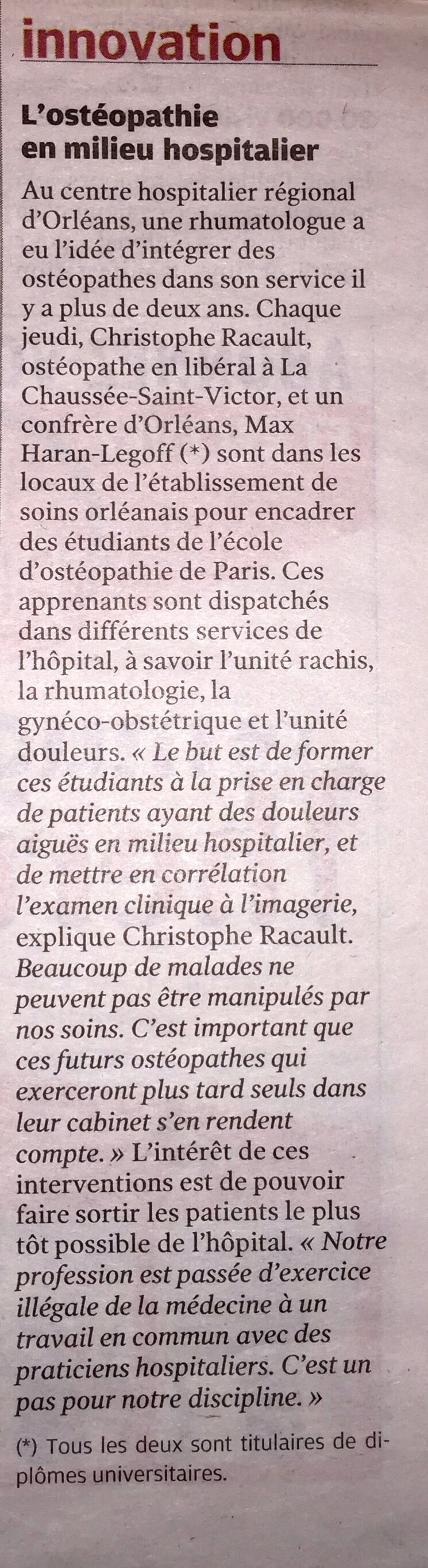 innovation

L'ostéopathie en milieu hospitalier

Au centre hospitalier régional d'Orléans, une rhumatologue a eu l'idée d'intégrer des ostéopathes dans son service il y a plus de deux ans. Chaque jeudi, Christophe Racault, ostéopathe en libéral à La Chaussée-Saint-Victor, et un confrère d'Orléans, Max Haran-Legoff (*) sont dans les locaux de l'établissement de soins orléanais pour encadrer des étudiants de l'école d'ostéopathie de Paris. Ces apprenants sont dispatchés dans différents services de l'hôpital, à savoir l'unité rachis, la rhumatologie, la gynéco-obstétrique et l'unité douleurs. « Le but est de former ces étudiants à la prise en charge de patients ayant des douleurs aiguës en milieu hospitalier, et de mettre en corrélation l'examen clinique à l'imagerie, explique Christophe Racault. Beaucoup de malades ne peuvent pas être manipulés par nos soins. C'est important que ces futurs ostéopathes qui exerceront plus tard seuls dans leur cabinet s'en rendent compte. » L'intérêt de ces interventions est de pouvoir faire sortir les patients le plus tôt possible de l'hôpital. « Notre profession est passée d'exercice illégale de la médecine à un travail en commun avec des praticiens hospitaliers. C'est un pas pour notre discipline. »

(*) Tous les deux sont titulaires de diplômes universitaires.